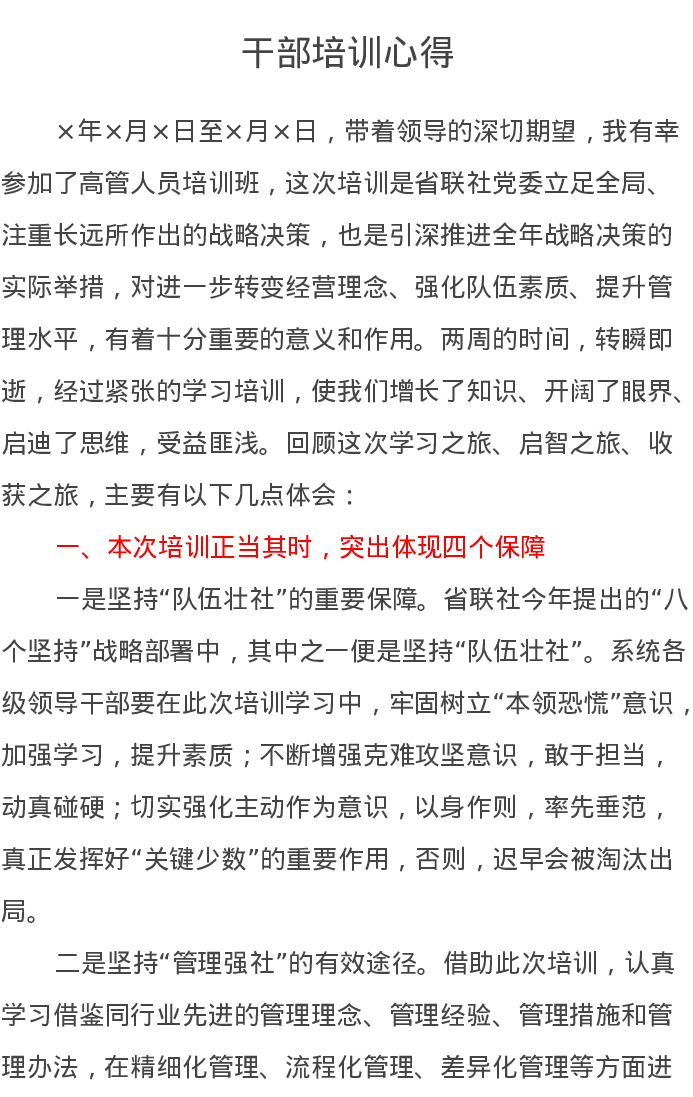 干部培训心得

×年×月×日至×月×日，带着领导的深切期望，我有幸参加了高管人员培训班，这次培训是省联社党委立足全局、注重长远所作出的战略决策，也是引深推进全年战略决策的实际举措，对进一步转变经营理念、强化队伍素质、提升管理水平，有着十分重要的意义和作用。两周的时间，转瞬即逝，经过紧张的学习培训，使我们增长了知识、开阔了眼界、启迪了思维，受益匪浅。回顾这次学习之旅、启智之旅、收获之旅，主要有以下几点体会：

一、本次培训正当其时，突出体现四个保障

一是坚持“队伍壮社”的重要保障。省联社今年提出的“八个坚持”战略部署中，其中之一便是坚持“队伍壮社”。系统各级领导干部要在此次培训学习中，牢固树立“本领恐慌”意识，加强学习，提升素质；不断增强克难攻坚意识，敢于担当，动真碰硬；切实强化主动作为意识，以身作则，率先垂范，真正发挥好“关键少数”的重要作用，否则，迟早会被淘汰出局。

二是坚持“管理强社”的有效途径。借助此次培训，认真学习借鉴同行业先进的管理理念、管理经验、管理措施和管理办法，在精细化管理、流程化管理、差异化管理等方面进